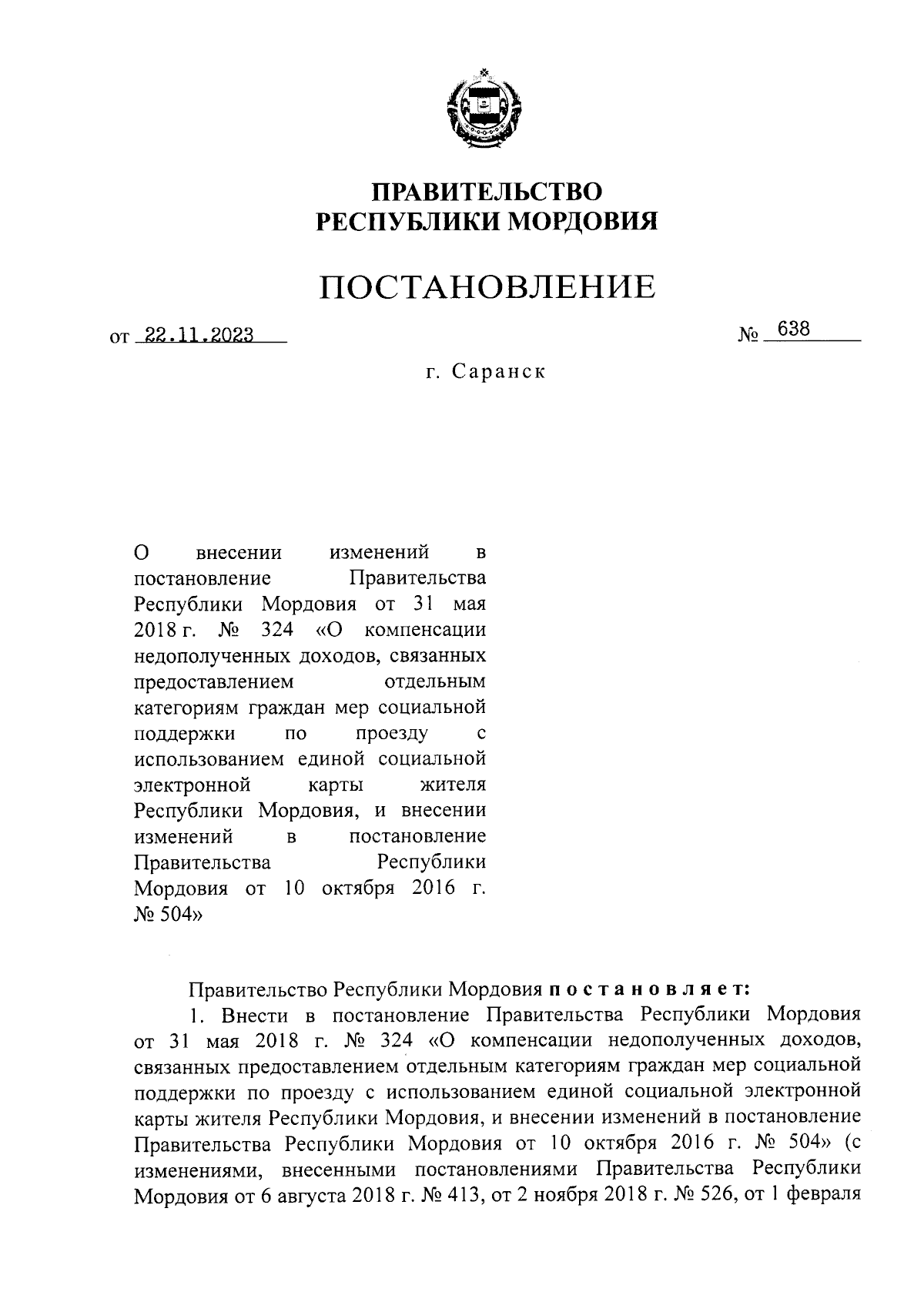 ПРАВИТЕЛЬСТВО
РЕСПУБЛИКИ МОРДОВИЯ

ПОСТАНОВЛЕНИЕ

от 22.11.2023 № 638

г. Саранск

О внесении изменений в постановление Правительства Республики Мордовия от 31 мая 2018 г. № 324 «О компенсации недополученных доходов, связанных предоставлением отдельным категориям граждан мер социальной поддержки по проезду с использованием единой социальной электронной карты жителя Республики Мордовия, и внесении изменений в постановление Правительства Республики Мордовия от 10 октября 2016 г. № 504»

Правительство Республики Мордовия постановляет:

1. Внести в постановление Правительства Республики Мордовия от 31 мая 2018 г. № 324 «О компенсации недополученных доходов, связанных предоставлением отдельным категориям граждан мер социальной поддержки по проезду с использованием единой социальной электронной карты жителя Республики Мордовия, и внесении изменений в постановление Правительства Республики Мордовия от 10 октября 2016 г. № 504» (с изменениями, внесенными постановлениями Правительства Республики Мордовия от 6 августа 2018 г. № 413, от 2 ноября 2018 г. № 526, от 1 февраля